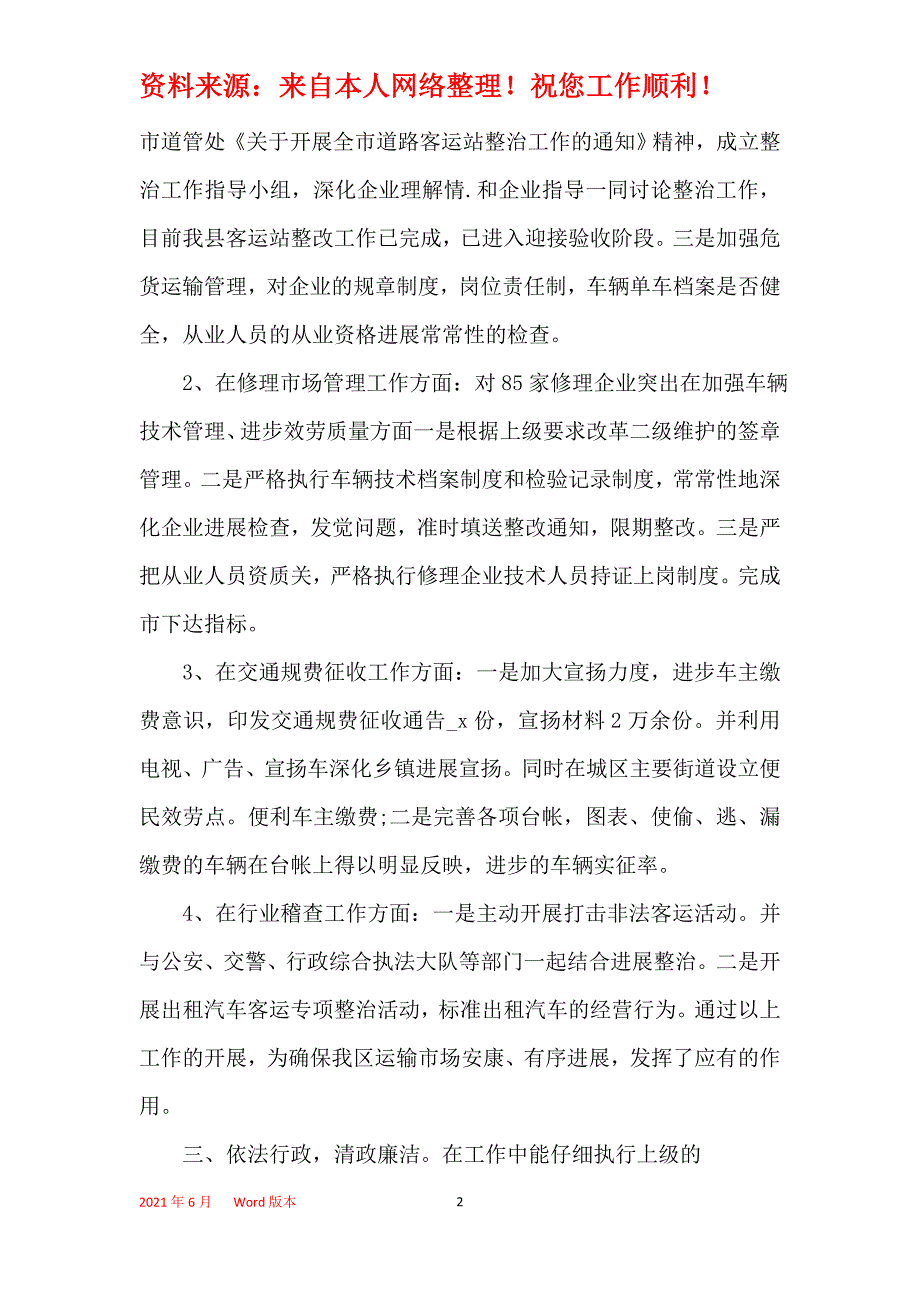 资料来源：来自本人网络整理！祝您工作顺利！

市道管处《关于开展全市道路客运站整治工作的通知》精神，成立整治工作指导小组，深化企业理解情.和企业指导一同讨论整治工作，目前我县客运站整改工作已完成，已进入迎接验收阶段。三是加强危货运输管理，对企业的规章制度，岗位责任制，车辆单车档案是否健全，从业人员的从业资格进展常常性的检查。

2、在修理市场管理工作方面：对85家修理企业突出在加强车辆技术管理、进步效劳质量方面一是根据上级要求改革二级维护的签章管理。二是严格执行车辆技术档案制度和检验记录制度，常常性地深化企业进展检查，发觉问题，准时填送整改通知，限期整改。三是严把从业人员资质关，严格执行修理企业技术人员持证上岗制度。完成市下达指标。

3、在交通规费征收工作方面：一是加大宣扬力度，进步车主缴费意识，印发交通规费征收通告_x份，宣扬材料2万余份。并利用电视、广告、宣扬车深化乡镇进展宣扬。同时在城区主要街道设立便民效劳点。便利车主缴费;二是完善各项台帐，图表、使偷、逃、漏缴费的车辆在台帐上得以明显反映，进步的车辆实征率。

4、在行业稽查工作方面：一是主动开展打击非法客运活动。并与公安、交警、行政综合执法大队等部门一起结合进展整治。二是开展出租汽车客运专项整治活动，标准出租汽车的经营行为。通过以上工作的开展，为确保我区运输市场安康、有序进展，发挥了应有的作用。

三、依法行政，清政廉洁。在工作中能仔细执行上级的

2021年6月 Word版本 2